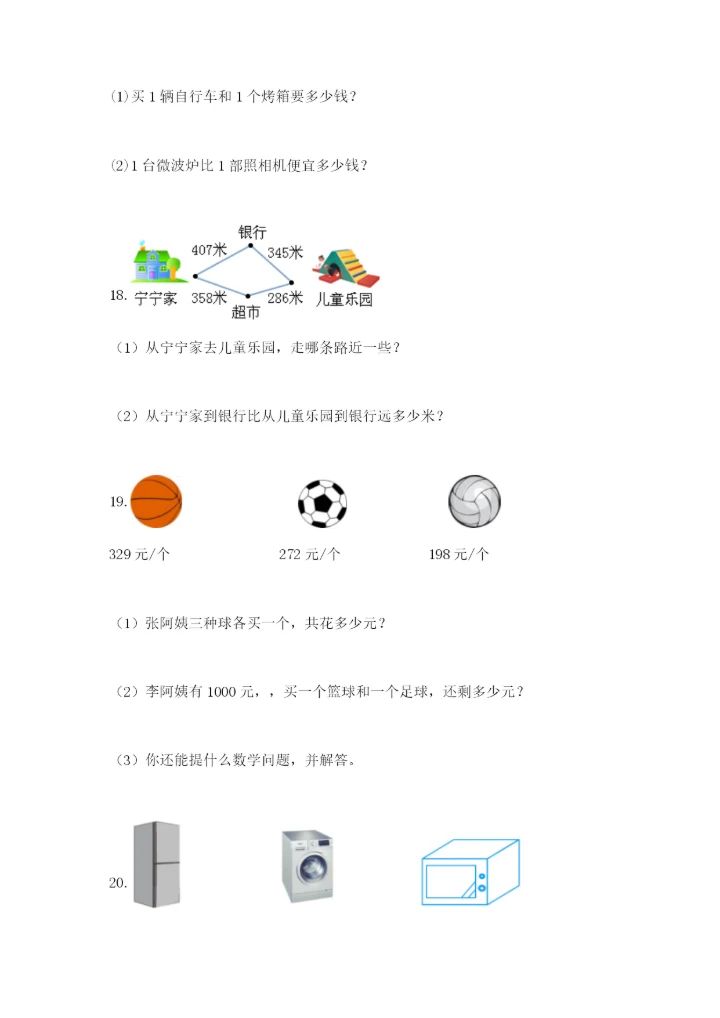 (1)买 1 辆自行车和 1 个烤箱要多少钱?

(2)1 台微波炉比 1 部照相机便宜多少钱?

18.

银行
407米
345米
宁宁家
358米
286米
儿童乐园
超市

（1）从宁宁家去儿童乐园，走哪条路近一些?

（2）从宁宁家到银行比从儿童乐园到银行远多少米?

19.

329 元/个

272 元/个

198 元/个

（1）张阿姨三种球各买一个，共花多少元?

（2）李阿姨有 1000 元，，买一个篮球和一个足球，还剩多少元?

（3）你还能提什么数学问题，并解答。

20.